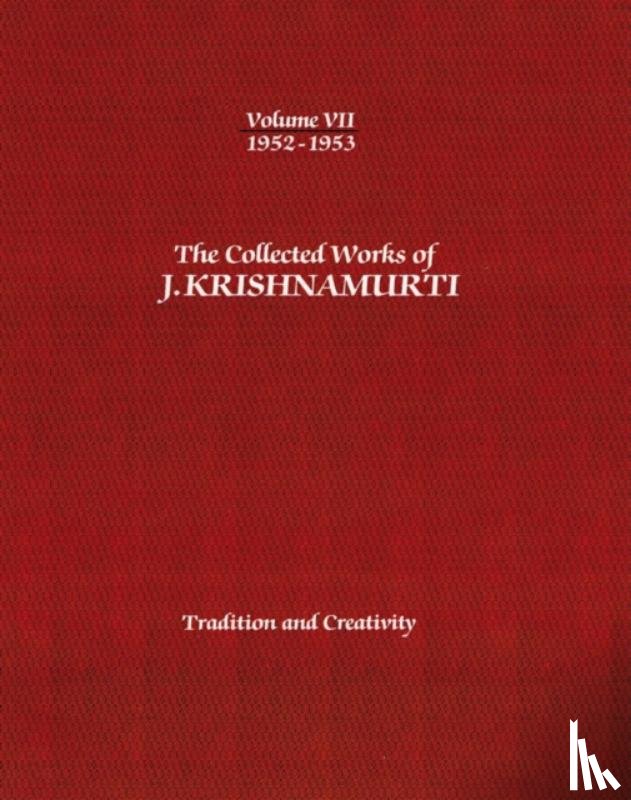 Volume VII
1952-1953

The Collected Works of
J. KRISHNAMURTI

Tradition and Creativity